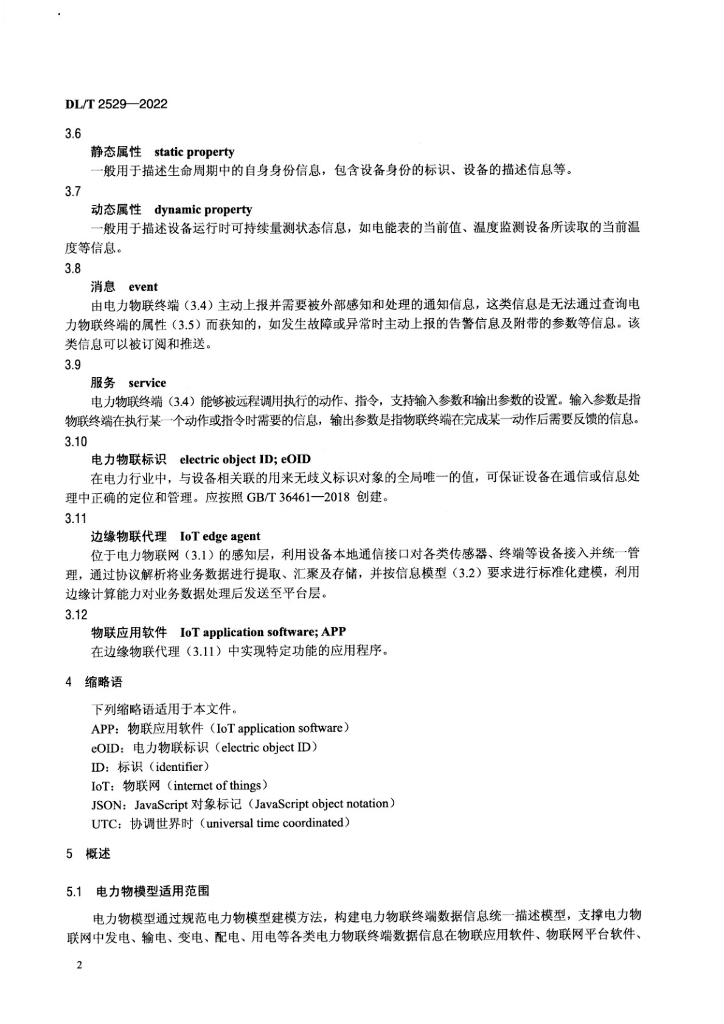 DL/T 2529—2022

3.6

静态属性　static property

一般用于描述生命周期中的自身身份信息，包含设备身份的标识、设备的描述信息等。

3.7

动态属性　dynamic property

一般用于描述设备运行时可持续量测状态信息，如电能表的当前值、温度监测设备所读取的当前温度等信息。

3.8

消息　event

由电力物联终端（3.4）主动上报并需要被外部感知和处理的通知信息，这类信息是无法通过查询电力物联终端的属性（3.5）而获知的，如发生故障或异常时主动上报的告警信息及附带的参数等信息。该类信息可以被订阅和推送。

3.9

服务　service

电力物联终端（3.4）能够被远程调用执行的动作、指令，支持输入参数和输出参数的设置。输入参数是指物联终端在执行某一个动作或指令时需要的信息，输出参数是指物联终端在完成某一动作后需要反馈的信息。

3.10

电力物联标识　electric object ID; eOID

在电力行业中，与设备相关联的用来无歧义标识对象的全局唯一的值，可保证设备在通信或信息处理中正确的定位和管理。应按照 GB/T 36461—2018 创建。

3.11

边缘物联代理　IoT edge agent

位于电力物联网（3.1）的感知层，利用设备本地通信接口对各类传感器、终端等设备接入并统一管理，通过协议解析将业务数据进行提取、汇聚及存储，并按信息模型（3.2）要求进行标准化建模，利用边缘计算能力对业务数据处理后发送至平台层。

3.12

物联应用软件　IoT application software; APP

在边缘物联代理（3.11）中实现特定功能的应用程序。

4　缩略语

下列缩略语适用于本文件。

APP：物联应用软件（IoT application software）

eOID：电力物联标识（electric object ID）

ID：标识（identifier）

IoT：物联网（internet of things）

JSON：JavaScript 对象标记（JavaScript object notation）

UTC：协调世界时（universal time coordinated）

5　概述

5.1　电力物模型适用范围

电力物模型通过规范电力物模型建模方法，构建电力物联终端数据信息统一描述模型，支撑电力物联网中发电、输电、变电、配电、用电等各类电力物联终端数据信息在物联应用软件、物联网平台软件、

2